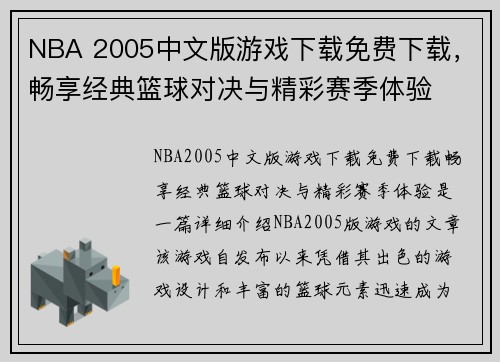 NBA 2005中文版游戏下载免费下载，畅享经典篮球对决与精彩赛季体验

NBA2005中文版游戏下载免费下载畅享经典篮球对决与精彩赛季体验是一篇详细介绍NBA2005版游戏的文章该游戏自发布以来凭借其出色的游戏设计和丰富的篮球元素迅速成为